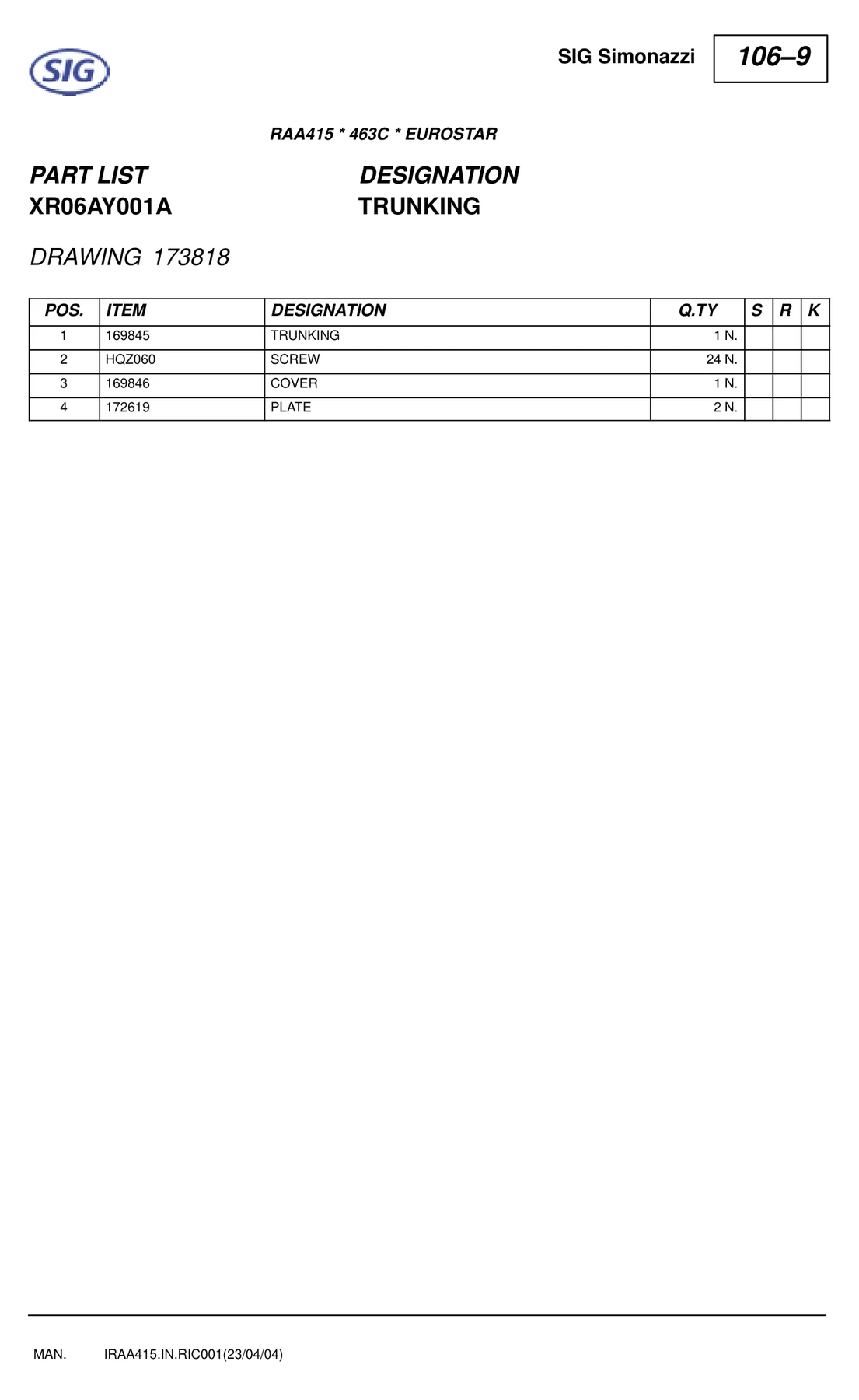 SIG

SIG Simonazzi

106–9

RAA415 * 463C * EUROSTAR

PART LIST
XR06AY001A

DESIGNATION
TRUNKING

DRAWING 173818

| POS. | ITEM | DESIGNATION | Q.TY | S | R | K |
|---|---|---|---|---|---|---|
| 1 | 169845 | TRUNKING | 1 N. | | | |
| 2 | HQZ060 | SCREW | 24 N. | | | |
| 3 | 169846 | COVER | 1 N. | | | |
| 4 | 172619 | PLATE | 2 N. | | | |

MAN. IRAA415.IN.RIC001(23/04/04)